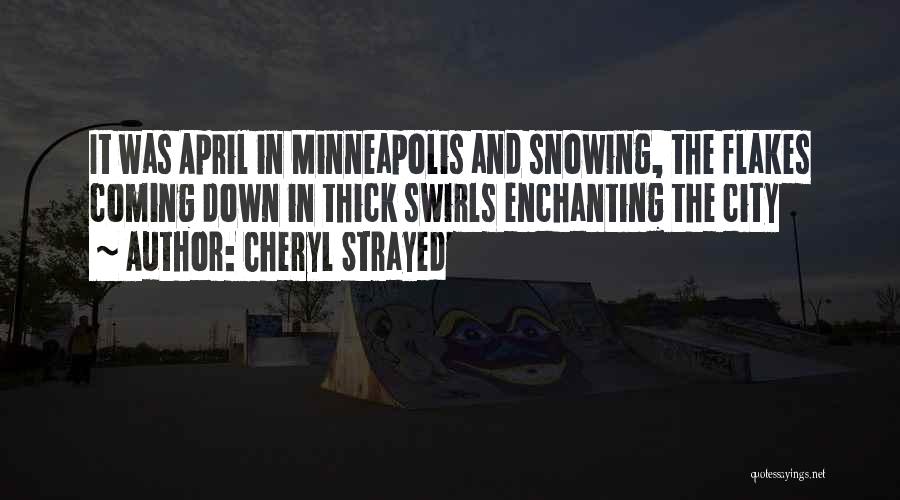 IT WAS APRIL IN MINNEAPOLIS AND SNOWING, THE FLAKES COMING DOWN IN THICK SWIRLS ENCHANTING THE CITY

~ AUTHOR: CHERYL STRAYED

quotessayings.net